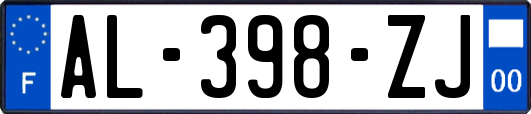 F
AL-398-ZJ
00